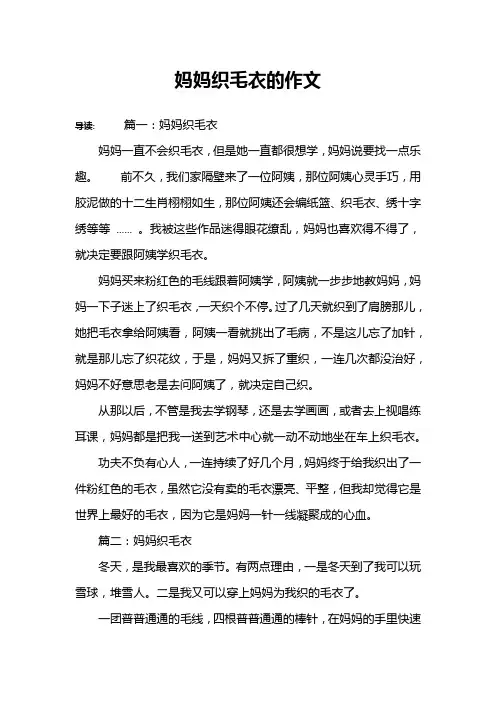 妈妈织毛衣的作文

导读： 篇一：妈妈织毛衣

妈妈一直不会织毛衣，但是她一直都很想学，妈妈说要找一点乐趣。 前不久，我们家隔壁来了一位阿姨，那位阿姨心灵手巧，用胶泥做的十二生肖栩栩如生，那位阿姨还会编纸篮、织毛衣、绣十字绣等等 …… 。我被这些作品迷得眼花缭乱，妈妈也喜欢得不得了，就决定要跟阿姨学织毛衣。

妈妈买来粉红色的毛线跟着阿姨学，阿姨就一步步地教妈妈，妈妈一下子迷上了织毛衣，一天织个不停。过了几天就织到了肩膀那儿，她把毛衣拿给阿姨看，阿姨一看就挑出了毛病，不是这儿忘了加针，就是那儿忘了织花纹，于是，妈妈又拆了重织，一连几次都没治好，妈妈不好意思老是去问阿姨了，就决定自己织。

从那以后，不管是我去学钢琴，还是去学画画，或者去上视唱练耳课，妈妈都是把我一送到艺术中心就一动不动地坐在车上织毛衣。

功夫不负有心人，一连持续了好几个月，妈妈终于给我织出了一件粉红色的毛衣，虽然它没有卖的毛衣漂亮、平整，但我却觉得它是世界上最好的毛衣，因为它是妈妈一针一线凝聚成的心血。

篇二：妈妈织毛衣

冬天，是我最喜欢的季节。有两点理由，一是冬天到了我可以玩雪球，堆雪人。二是我又可以穿上妈妈为我织的毛衣了。

一团普普通通的毛线，四根普普通通的棒针，在妈妈的手里快速